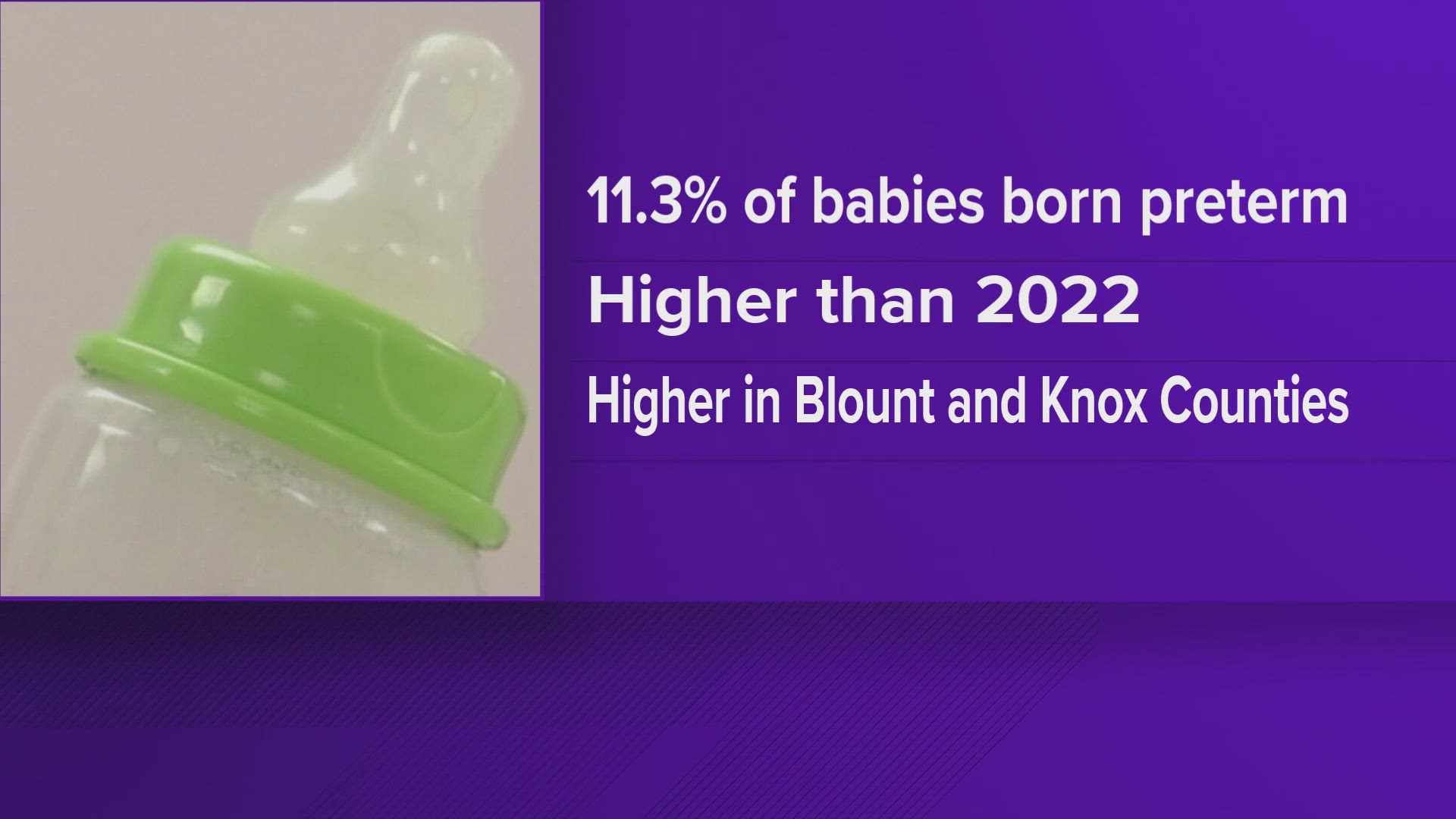 11.3% of babies born preterm

Higher than 2022

Higher in Blount and Knox Counties